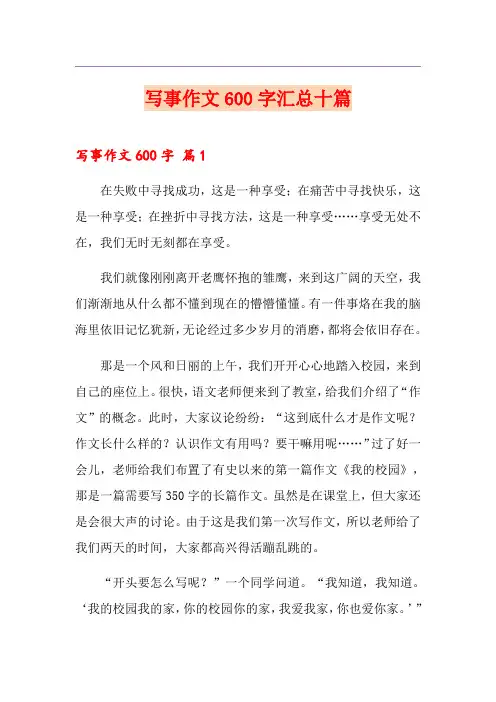 写事作文 600 字汇总十篇

写事作文 600 字 篇 1

在失败中寻找成功，这是一种享受；在痛苦中寻找快乐，这是一种享受；在挫折中寻找方法，这是一种享受……享受无处不在，我们无时无刻都在享受。

我们就像刚刚离开老鹰怀抱的雏鹰，来到这广阔的天空，我们渐渐地从什么都不懂到现在的懵懵懂懂。有一件事烙在我的脑海里依旧记忆犹新，无论经过多少岁月的消磨，都将会依旧存在。

那是一个风和日丽的上午，我们开开心心地踏入校园，来到自己的座位上。很快，语文老师便来到了教室，给我们介绍了“作文”的概念。此时，大家议论纷纷：“这到底什么才是作文呢？作文长什么样的？认识作文有用吗？要干嘛用呢……”过了好一会儿，老师给我们布置了有史以来的第一篇作文《我的校园》，那是一篇需要写 350 字的长篇作文。虽然是在课堂上，但大家还是会很大声的讨论。由于这是我们第一次写作文，所以老师给了我们两天的时间，大家都高兴得活蹦乱跳的。

“开头要怎么写呢？”一个同学问道。“我知道，我知道。‘我的校园我的家，你的校园你的家，我爱我家，你也爱你家。’”